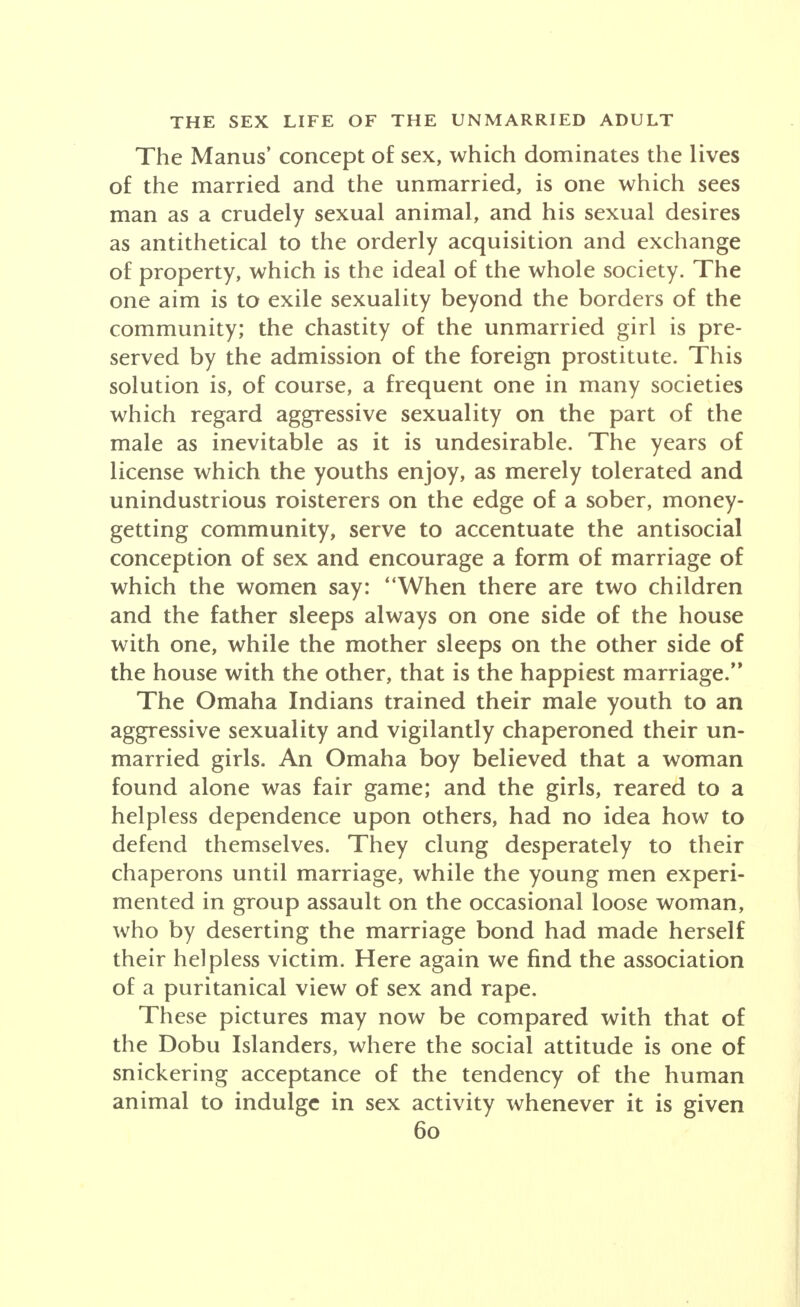 THE SEX LIFE OF THE UNMARRIED ADULT

The Manus' concept of sex, which dominates the lives of the married and the unmarried, is one which sees man as a crudely sexual animal, and his sexual desires as antithetical to the orderly acquisition and exchange of property, which is the ideal of the whole society. The one aim is to exile sexuality beyond the borders of the community; the chastity of the unmarried girl is preserved by the admission of the foreign prostitute. This solution is, of course, a frequent one in many societies which regard aggressive sexuality on the part of the male as inevitable as it is undesirable. The years of license which the youths enjoy, as merely tolerated and unindustrious roisterers on the edge of a sober, money-getting community, serve to accentuate the antisocial conception of sex and encourage a form of marriage of which the women say: "When there are two children and the father sleeps always on one side of the house with one, while the mother sleeps on the other side of the house with the other, that is the happiest marriage."

The Omaha Indians trained their male youth to an aggressive sexuality and vigilantly chaperoned their unmarried girls. An Omaha boy believed that a woman found alone was fair game; and the girls, reared to a helpless dependence upon others, had no idea how to defend themselves. They clung desperately to their chaperons until marriage, while the young men experimented in group assault on the occasional loose woman, who by deserting the marriage bond had made herself their helpless victim. Here again we find the association of a puritanical view of sex and rape.

These pictures may now be compared with that of the Dobu Islanders, where the social attitude is one of snickering acceptance of the tendency of the human animal to indulge in sex activity whenever it is given

60